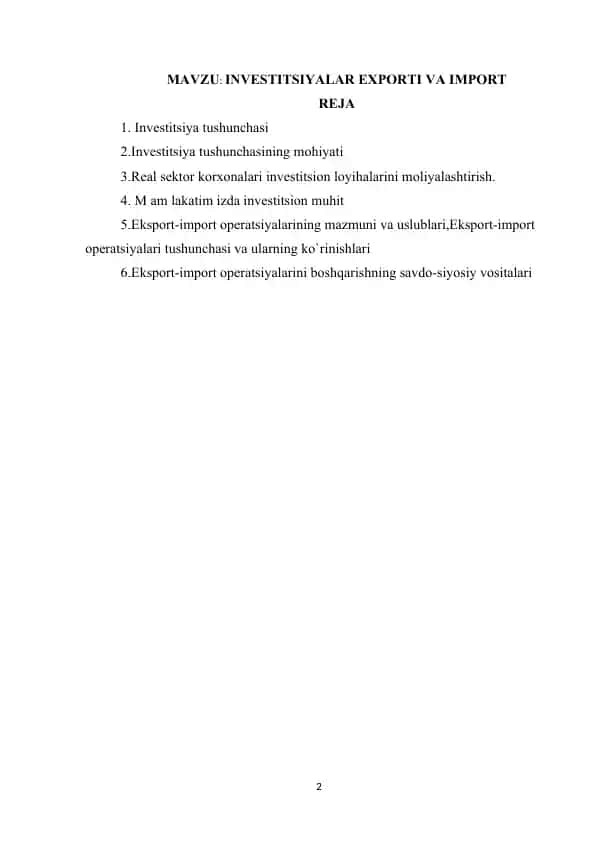 MAVZU: INVESTITSIYALAR EXPORTI VA IMPORT

REJA

1. Investitsiya tushunchasi

2.Investitsiya tushunchasining mohiyati

3.Real sektor korxonalari investitsion loyihalarini moliyalashtirish.

4. M am lakatim izda investitsion muhit

5.Eksport-import operatsiyalarining mazmuni va uslublari,Eksport-import operatsiyalari tushunchasi va ularning ko`rinishlari

6.Eksport-import operatsiyalarini boshqarishning savdo-siyosiy vositalari

2